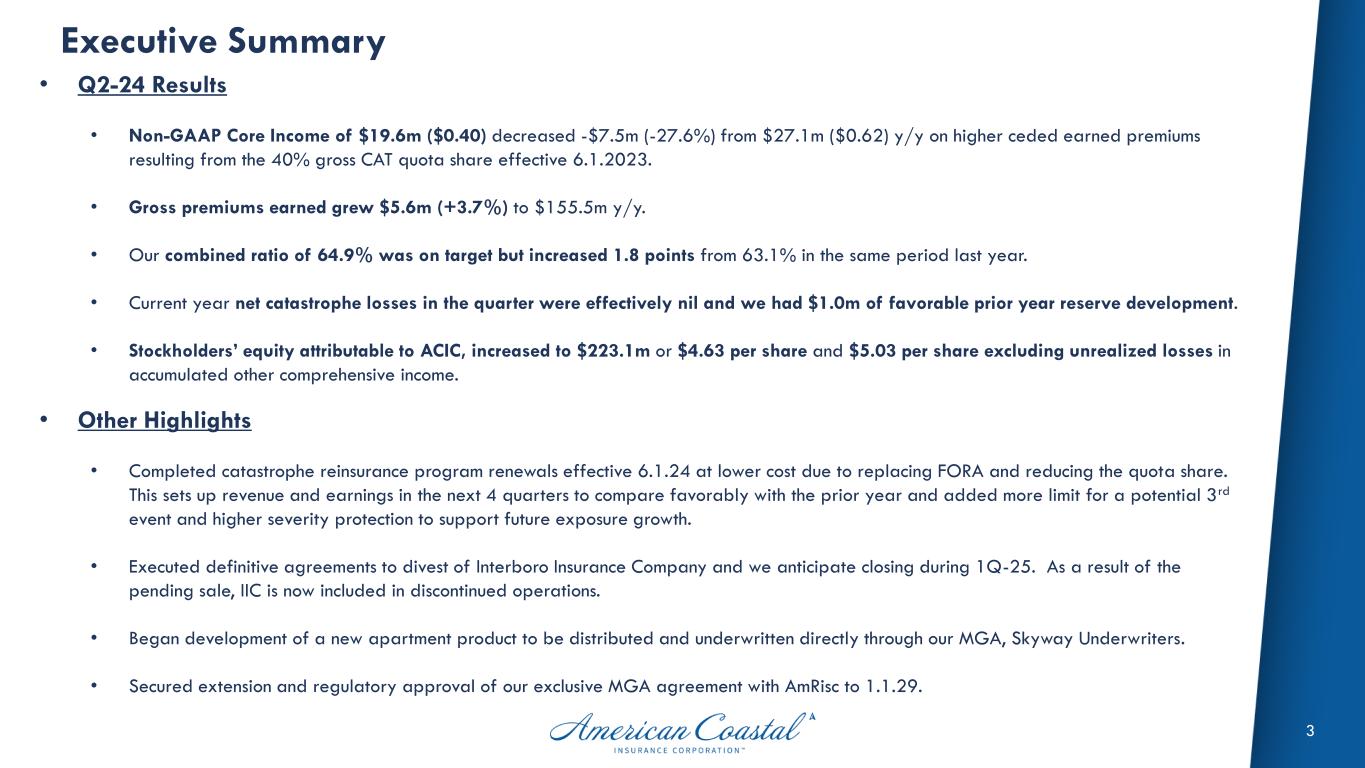 Executive Summary

• Q2-24 Results

• Non-GAAP Core Income of \$19.6m (\$0.40) decreased -\$7.5m (-27.6%) from \$27.1m (\$0.62) y/y on higher ceded earned premiums resulting from the 40% gross CAT quota share effective 6.1.2023.

• Gross premiums earned grew \$5.6m (+3.7%) to \$155.5m y/y.

• Our combined ratio of 64.9% was on target but increased 1.8 points from 63.1% in the same period last year.

• Current year net catastrophe losses in the quarter were effectively nil and we had \$1.0m of favorable prior year reserve development.

• Stockholders' equity attributable to ACIC, increased to \$223.1m or \$4.63 per share and \$5.03 per share excluding unrealized losses in accumulated other comprehensive income.

• Other Highlights

• Completed catastrophe reinsurance program renewals effective 6.1.24 at lower cost due to replacing FORA and reducing the quota share. This sets up revenue and earnings in the next 4 quarters to compare favorably with the prior year and added more limit for a potential 3$^{rd}$ event and higher severity protection to support future exposure growth.

• Executed definitive agreements to divest of Interboro Insurance Company and we anticipate closing during 1Q-25. As a result of the pending sale, IIC is now included in discontinued operations.

• Began development of a new apartment product to be distributed and underwritten directly through our MGA, Skyway Underwriters.

• Secured extension and regulatory approval of our exclusive MGA agreement with AmRisc to 1.1.29.

American Coastal
INSURANCE CORPORATION™

3